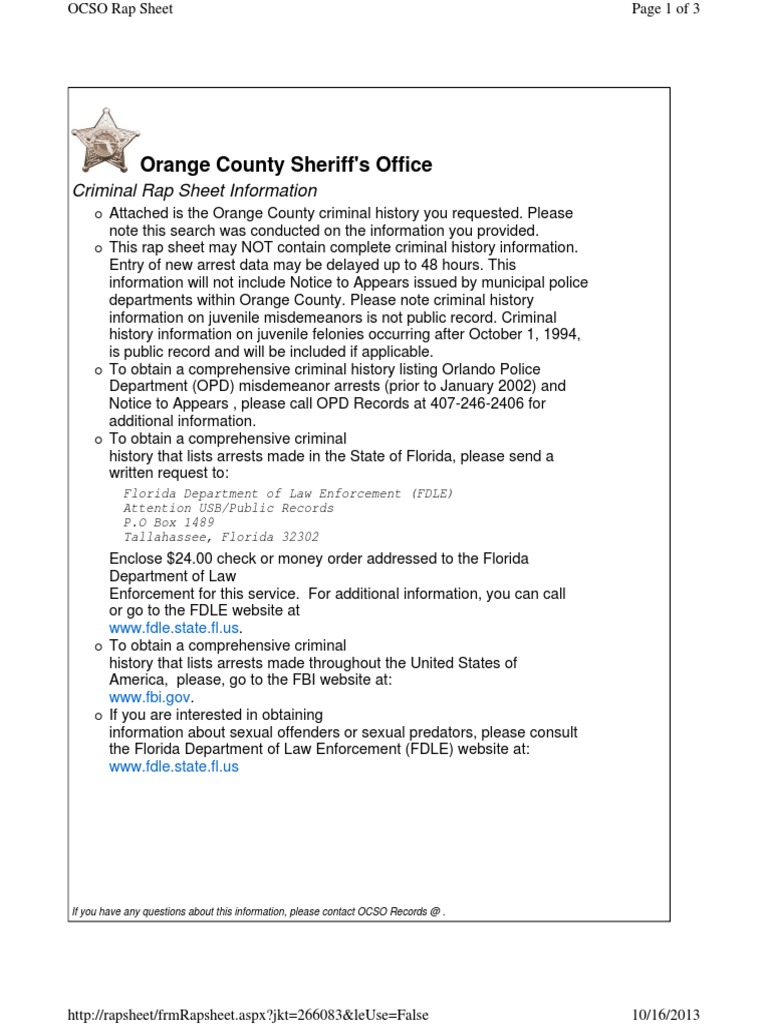 OCSO Rap Sheet

Page 1 of 3

Orange County Sheriff's Office

Criminal Rap Sheet Information

o Attached is the Orange County criminal history you requested. Please note this search was conducted on the information you provided.
o This rap sheet may NOT contain complete criminal history information. Entry of new arrest data may be delayed up to 48 hours. This information will not include Notice to Appears issued by municipal police departments within Orange County. Please note criminal history information on juvenile misdemeanors is not public record. Criminal history information on juvenile felonies occurring after October 1, 1994, is public record and will be included if applicable.
o To obtain a comprehensive criminal history listing Orlando Police Department (OPD) misdemeanor arrests (prior to January 2002) and Notice to Appears , please call OPD Records at 407-246-2406 for additional information.
o To obtain a comprehensive criminal history that lists arrests made in the State of Florida, please send a written request to:

Florida Department of Law Enforcement (FDLE)
Attention USB/Public Records
P.O Box 1489
Tallahassee, Florida 32302

Enclose $24.00 check or money order addressed to the Florida Department of Law Enforcement for this service. For additional information, you can call or go to the FDLE website at www.fdle.state.fl.us.
o To obtain a comprehensive criminal history that lists arrests made throughout the United States of America, please, go to the FBI website at: www.fbi.gov.
o If you are interested in obtaining information about sexual offenders or sexual predators, please consult the Florida Department of Law Enforcement (FDLE) website at: www.fdle.state.fl.us

If you have any questions about this information, please contact OCSO Records @ .

http://rapsheet/frmRapsheet.aspx?jkt=266083&leUse=False

10/16/2013